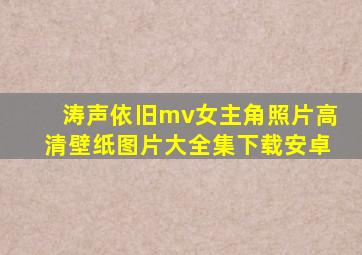 涛声依旧mv女主角照片高清壁纸图片大全集下载安卓